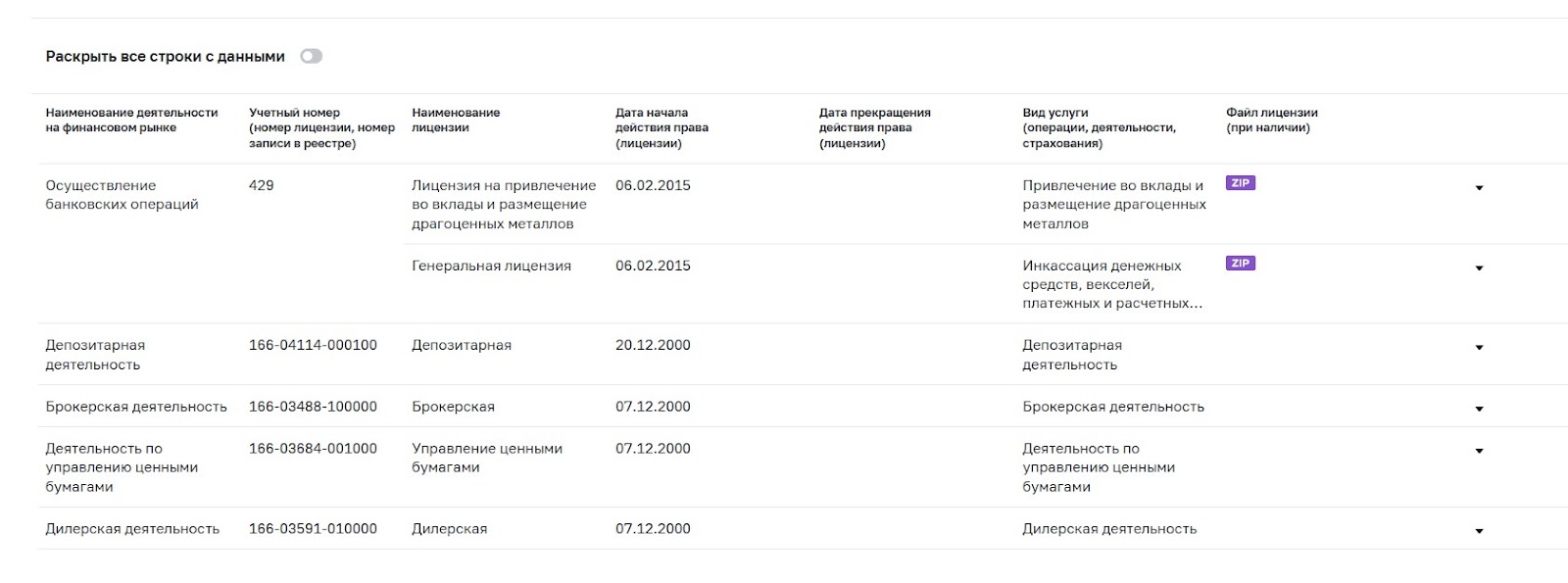 Раскрыть все строки с данными

| Наименование деятельности на финансовом рынке | Учетный номер (номер лицензии, номер записи в реестре) | Наименование лицензии | Дата начала действия права (лицензии) | Дата прекращения действия права (лицензии) | Вид услуги (операции, деятельности, страхования) | Файл лицензии (при наличии) |
|---|---|---|---|---|---|---|
| Осуществление банковских операций | 429 | Лицензия на привлечение во вклады и размещение драгоценных металлов | 06.02.2015 | | Привлечение во вклады и размещение драгоценных металлов | ZIP |
| | | Генеральная лицензия | 06.02.2015 | | Инкассация денежных средств, векселей, платежных и расчетных... | ZIP |
| Депозитарная деятельность | 166-04114-000100 | Депозитарная | 20.12.2000 | | Депозитарная деятельность | |
| Брокерская деятельность | 166-03488-100000 | Брокерская | 07.12.2000 | | Брокерская деятельность | |
| Деятельность по управлению ценными бумагами | 166-03684-001000 | Управление ценными бумагами | 07.12.2000 | | Деятельность по управлению ценными бумагами | |
| Дилерская деятельность | 166-03591-010000 | Дилерская | 07.12.2000 | | Дилерская деятельность | |